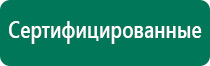 Сертифицированные